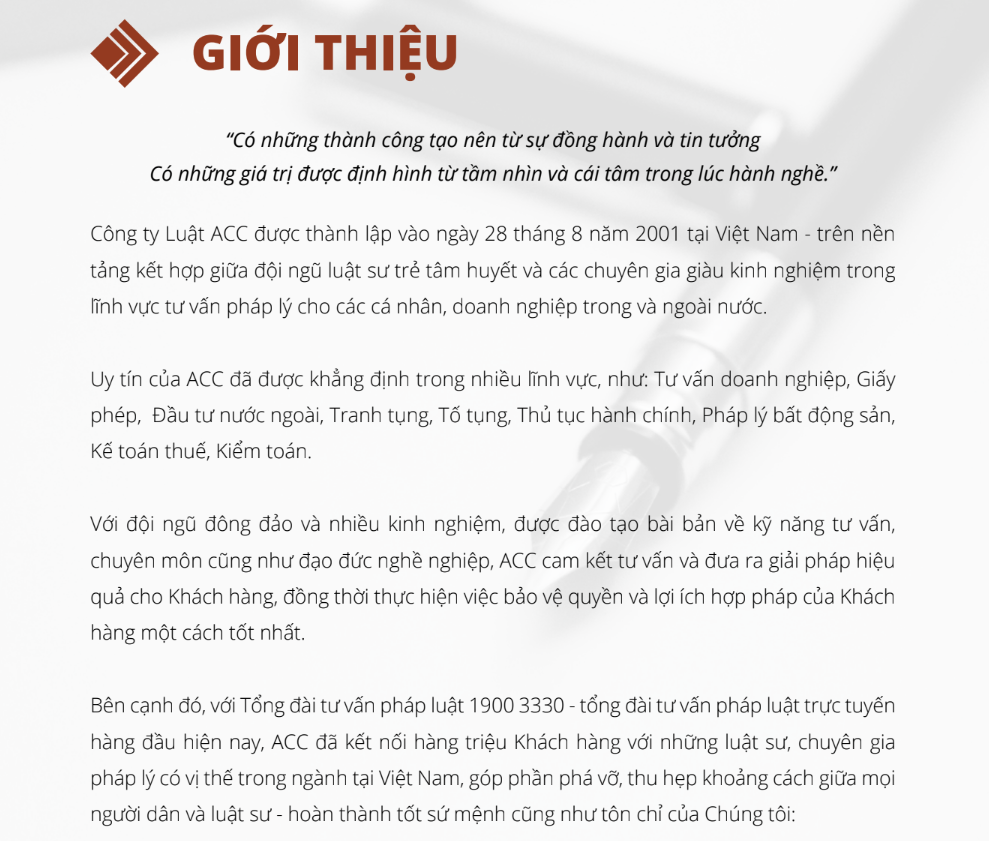 GIỚI THIỆU

“Có những thành công tạo nên từ sự đồng hành và tin tưởng
Có những giá trị được định hình từ tầm nhìn và cái tâm trong lúc hành nghề.”

Công ty Luật ACC được thành lập vào ngày 28 tháng 8 năm 2001 tại Việt Nam - trên nền tảng kết hợp giữa đội ngũ luật sư trẻ tâm huyết và các chuyên gia giàu kinh nghiệm trong lĩnh vực tư vấn pháp lý cho các cá nhân, doanh nghiệp trong và ngoài nước.

Uy tín của ACC đã được khẳng định trong nhiều lĩnh vực, như: Tư vấn doanh nghiệp, Giấy phép, Đầu tư nước ngoài, Tranh tụng, Tố tụng, Thủ tục hành chính, Pháp lý bất động sản, Kế toán thuế, Kiểm toán.

Với đội ngũ đông đảo và nhiều kinh nghiệm, được đào tạo bài bản về kỹ năng tư vấn, chuyên môn cũng như đạo đức nghề nghiệp, ACC cam kết tư vấn và đưa ra giải pháp hiệu quả cho Khách hàng, đồng thời thực hiện việc bảo vệ quyền và lợi ích hợp pháp của Khách hàng một cách tốt nhất.

Bên cạnh đó, với Tổng đài tư vấn pháp luật 1900 3330 - tổng đài tư vấn pháp luật trực tuyến hàng đầu hiện nay, ACC đã kết nối hàng triệu Khách hàng với những luật sư, chuyên gia pháp lý có vị thế trong ngành tại Việt Nam, góp phần phá vỡ, thu hẹp khoảng cách giữa mọi người dân và luật sư - hoàn thành tốt sứ mệnh cũng như tôn chỉ của Chúng tôi: